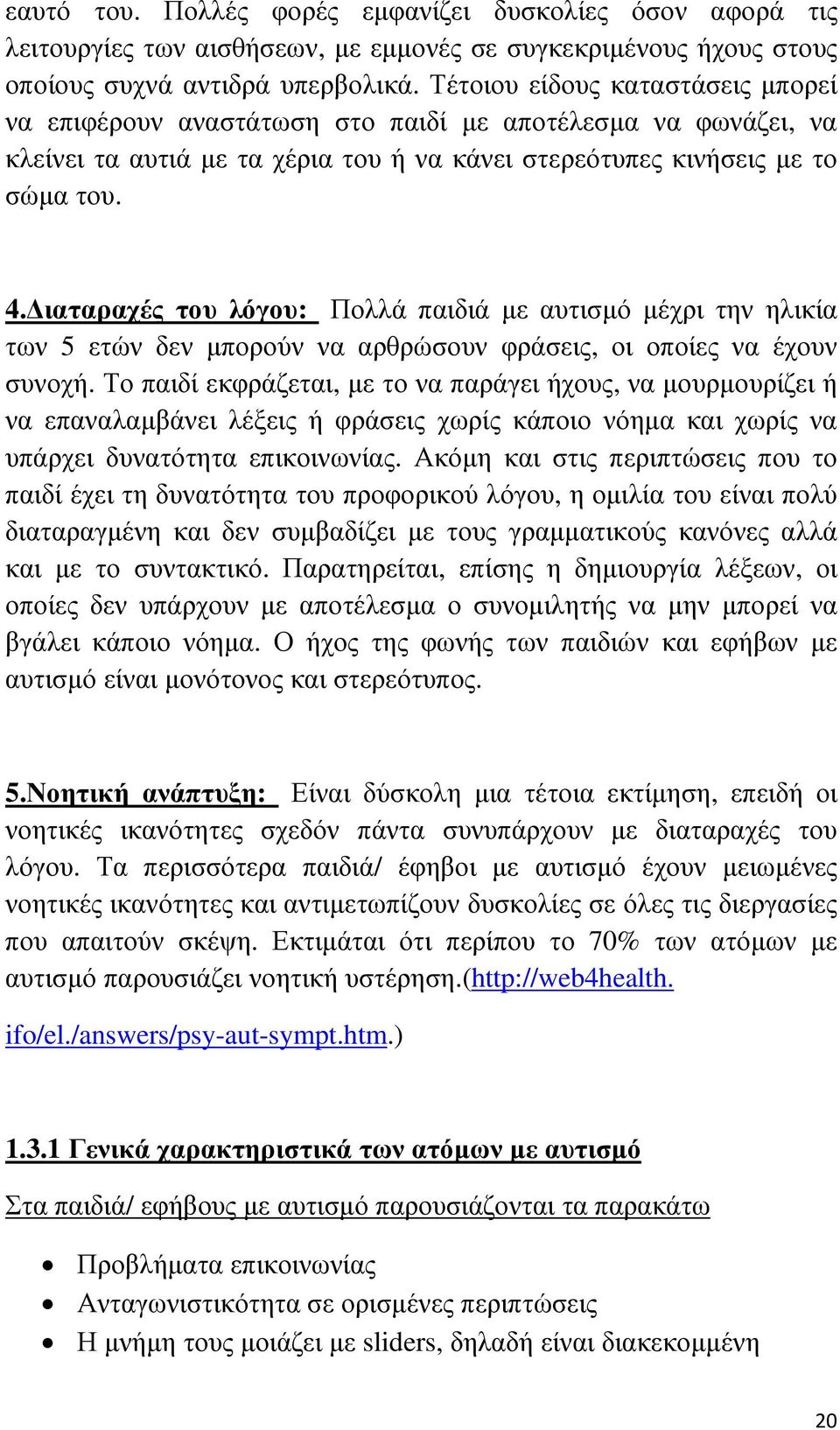 εαυτό του. Πολλές φορές εμφανίζει δυσκολίες όσον αφορά τις λειτουργίες των αισθήσεων, με εμμονές σε συγκεκριμένους ήχους στους οποίους συχνά αντιδρά υπερβολικά. Τέτοιου είδους καταστάσεις μπορεί να επιφέρουν αναστάτωση στο παιδί με αποτέλεσμα να φωνάζει, να κλείνει τα αυτιά με τα χέρια του ή να κάνει στερεότυπες κινήσεις με το σώμα του.

4.Διαταραχές του λόγου: Πολλά παιδιά με αυτισμό μέχρι την ηλικία των 5 ετών δεν μπορούν να αρθρώσουν φράσεις, οι οποίες να έχουν συνοχή. Το παιδί εκφράζεται, με το να παράγει ήχους, να μουρμουρίζει ή να επαναλαμβάνει λέξεις ή φράσεις χωρίς κάποιο νόημα και χωρίς να υπάρχει δυνατότητα επικοινωνίας. Ακόμη και στις περιπτώσεις που το παιδί έχει τη δυνατότητα του προφορικού λόγου, η ομιλία του είναι πολύ διαταραγμένη και δεν συμβαδίζει με τους γραμματικούς κανόνες αλλά και με το συντακτικό. Παρατηρείται, επίσης η δημιουργία λέξεων, οι οποίες δεν υπάρχουν με αποτέλεσμα ο συνομιλητής να μην μπορεί να βγάλει κάποιο νόημα. Ο ήχος της φωνής των παιδιών και εφήβων με αυτισμό είναι μονότονος και στερεότυπος.

5.Νοητική ανάπτυξη: Είναι δύσκολη μια τέτοια εκτίμηση, επειδή οι νοητικές ικανότητες σχεδόν πάντα συνυπάρχουν με διαταραχές του λόγου. Τα περισσότερα παιδιά/ έφηβοι με αυτισμό έχουν μειωμένες νοητικές ικανότητες και αντιμετωπίζουν δυσκολίες σε όλες τις διεργασίες που απαιτούν σκέψη. Εκτιμάται ότι περίπου το 70% των ατόμων με αυτισμό παρουσιάζει νοητική υστέρηση.(http://web4health. ifo/el./answers/psy-aut-sympt.htm.)

1.3.1 Γενικά χαρακτηριστικά των ατόμων με αυτισμό

Στα παιδιά/ εφήβους με αυτισμό παρουσιάζονται τα παρακάτω

• Προβλήματα επικοινωνίας
• Ανταγωνιστικότητα σε ορισμένες περιπτώσεις
• Η μνήμη τους μοιάζει με sliders, δηλαδή είναι διακεκομμένη

20